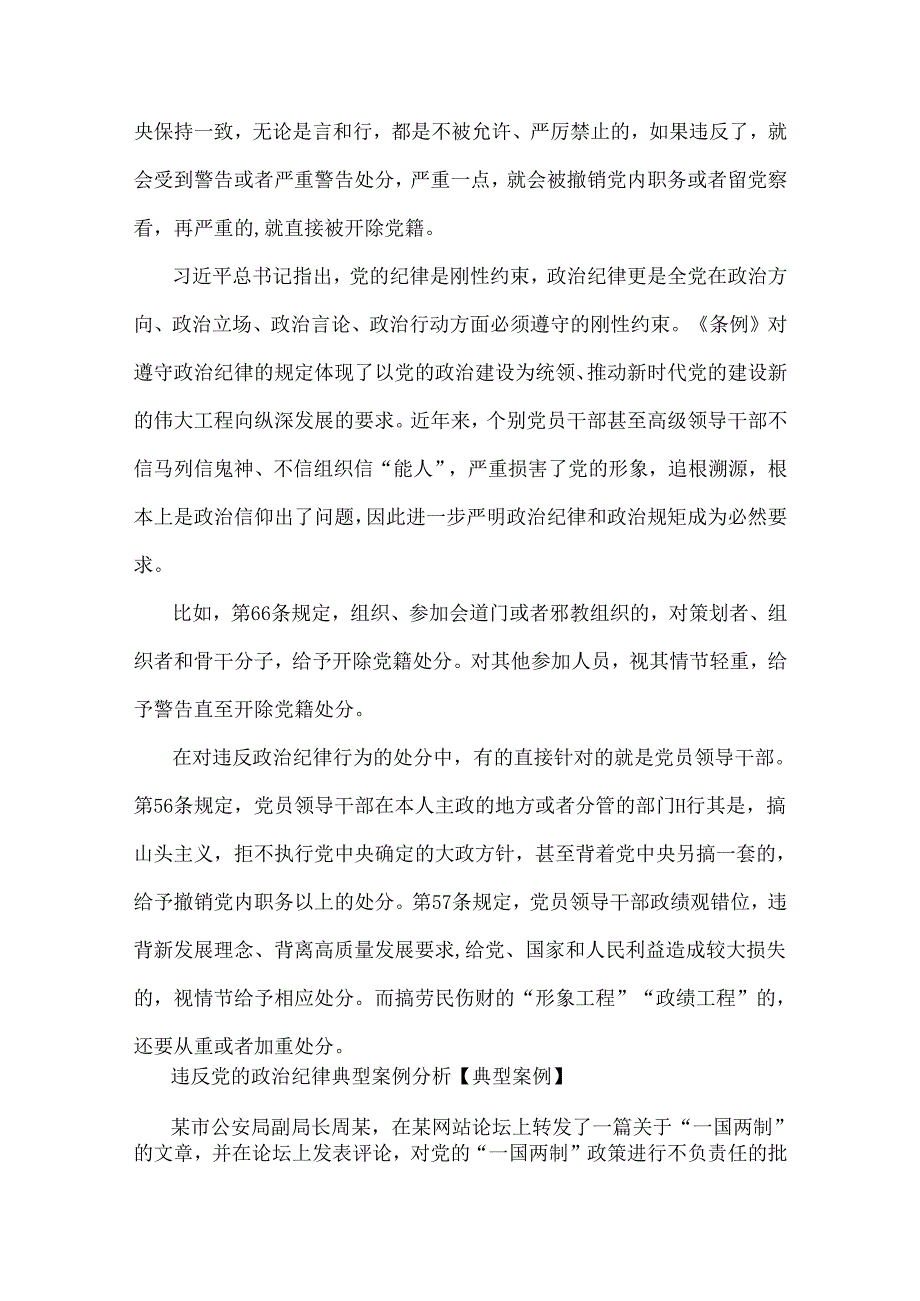 央保持一致，无论是言和行，都是不被允许、严厉禁止的，如果违反了，就会受到警告或者严重警告处分，严重一点，就会被撤销党内职务或者留党察看，再严重的,就直接被开除党籍。

习近平总书记指出，党的纪律是刚性约束，政治纪律更是全党在政治方向、政治立场、政治言论、政治行动方面必须遵守的刚性约束。《条例》对遵守政治纪律的规定体现了以党的政治建设为统领、推动新时代党的建设新的伟大工程向纵深发展的要求。近年来，个别党员干部甚至高级领导干部不信马列信鬼神、不信组织信“能人”，严重损害了党的形象，追根溯源，根本上是政治信仰出了问题，因此进一步严明政治纪律和政治规矩成为必然要求。

比如，第66条规定，组织、参加会道门或者邪教组织的，对策划者、组织者和骨干分子，给予开除党籍处分。对其他参加人员，视其情节轻重，给予警告直至开除党籍处分。

在对违反政治纪律行为的处分中，有的直接针对的就是党员领导干部。第56条规定，党员领导干部在本人主政的地方或者分管的部门H行其是，搞山头主义，拒不执行党中央确定的大政方针，甚至背着党中央另搞一套的，给予撤销党内职务以上的处分。第57条规定，党员领导干部政绩观错位，违背新发展理念、背离高质量发展要求,给党、国家和人民利益造成较大损失的，视情节给予相应处分。而搞劳民伤财的“形象工程”“政绩工程”的，还要从重或者加重处分。

违反党的政治纪律典型案例分析【典型案例】

某市公安局副局长周某，在某网站论坛上转发了一篇关于“一国两制”的文章，并在论坛上发表评论，对党的“一国两制”政策进行不负责任的批